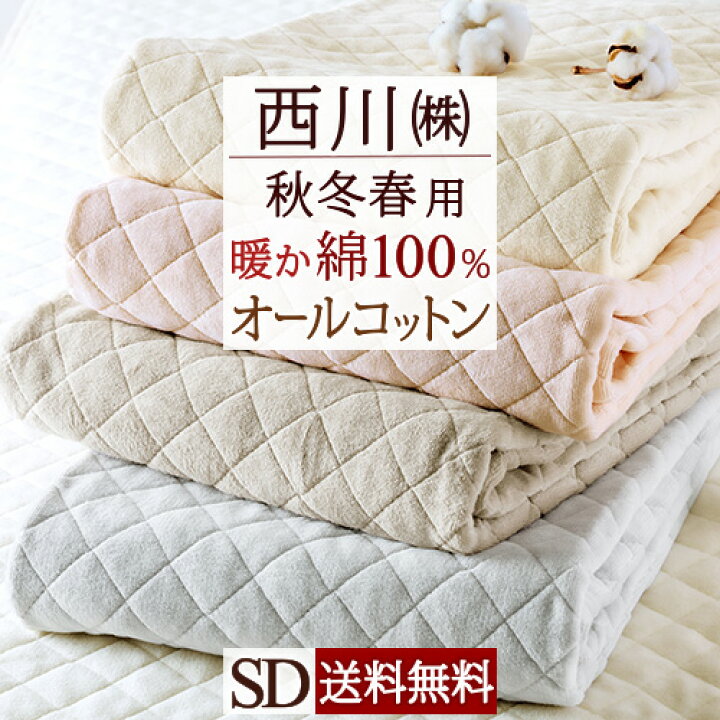 西川㈱
秋冬春用
暖か綿100%
オールコットン

SD 送料無料